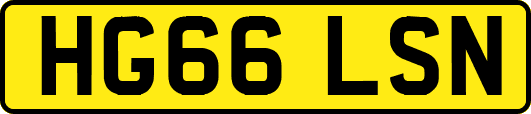 HG66 LSN